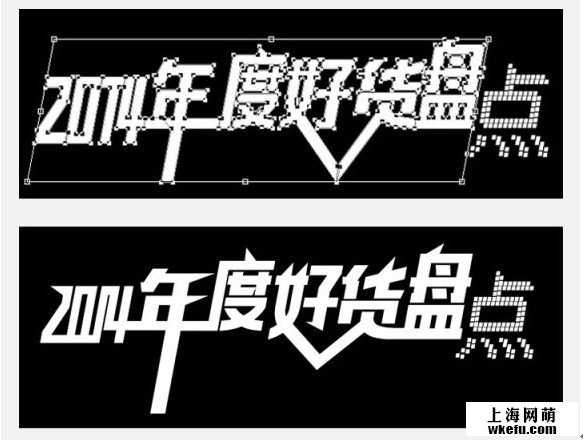 2014年度好货盘点

2014年度好货盘点

上海网萌
wkefu.com